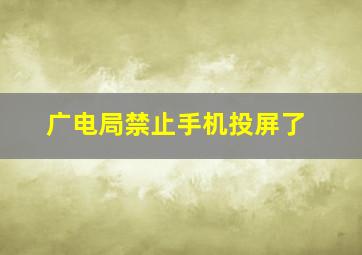 广电局禁止手机投屏了